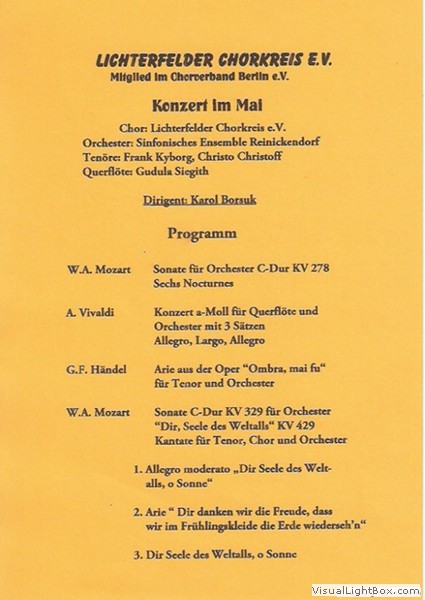 LICHTERFELDER CHORKREIS E.V.
Mitglied im Chorverband Berlin e.V.

Konzert im Mai

Chor: Lichterfelder Chorkreis e.V.
Orchester: Sinfonisches Ensemble Reinickendorf
Tenöre: Frank Kyborg, Christo Christoff
Querflöte: Gudula Siegith

Dirigent: Karol Borsuk

Programm

W.A. Mozart Sonate für Orchester C-Dur KV 278
Sechs Nocturnes

A. Vivaldi Konzert a-Moll für Querflöte und Orchester mit 3 Sätzen
Allegro, Largo, Allegro

G.F. Händel Arie aus der Oper "Ombra, mai fu"
für Tenor und Orchester

W.A. Mozart Sonate C-Dur KV 329 für Orchester
"Dir, Seele des Weltalls" KV 429
Kantate für Tenor, Chor und Orchester

1. Allegro moderato „Dir Seele des Weltalls, o Sonne"

2. Arie " Dir danken wir die Freude, dass wir im Frühlingskleide die Erde wiederseh'n"

3. Dir Seele des Weltalls, o Sonne

VisualLightBox.com